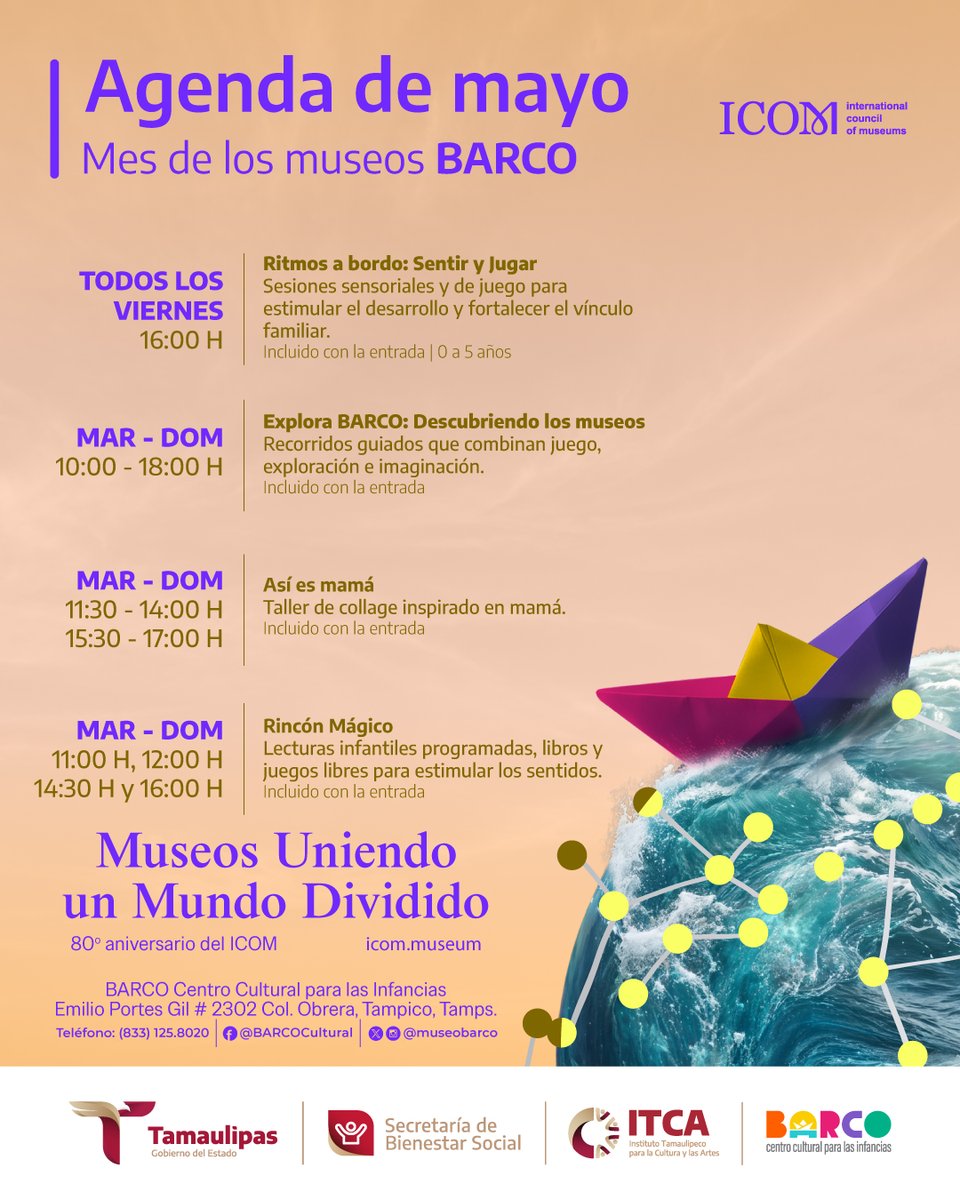 Agenda de mayo
Mes de los museos BARCO

ICOM international council of museums

TODOS LOS VIERNES
16:00 H

Ritmos a bordo: Sentir y Jugar
Sesiones sensoriales y de juego para estimular el desarrollo y fortalecer el vínculo familiar.
Incluido con la entrada | 0 a 5 años

MAR - DOM
10:00 - 18:00 H

Explora BARCO: Descubriendo los museos
Recorridos guiados que combinan juego, exploración e imaginación.
Incluido con la entrada

MAR - DOM
11:30 - 14:00 H
15:30 - 17:00 H

Así es mamá
Taller de collage inspirado en mamá.
Incluido con la entrada

MAR - DOM
11:00 H, 12:00 H
14:30 H y 16:00 H

Rincón Mágico
Lecturas infantiles programadas, libros y juegos libres para estimular los sentidos.
Incluido con la entrada

Museos Uniendo un Mundo Dividido
80º aniversario del ICOM icom.museum

BARCO Centro Cultural para las Infancias
Emilio Portes Gil # 2302 Col. Obrera, Tampico, Tamps.
Teléfono: (833) 125.8020 | @BARCOCultural | @museobarco

Tamaulipas Gobierno del Estado
Secretaría de Bienestar Social
ITCA Instituto Tamaulipeco para la Cultura y las Artes
BARCO centro cultural para las infancias